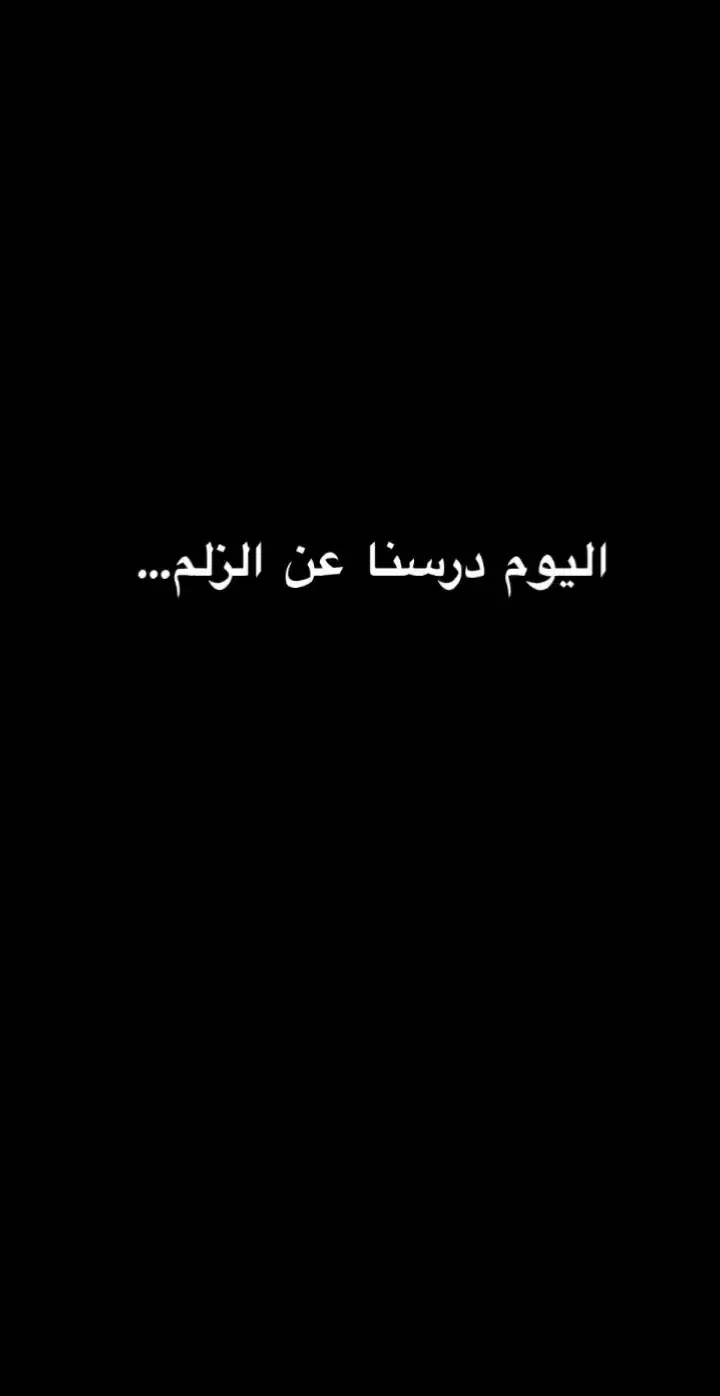 اليوم درسنا عن الزلم...